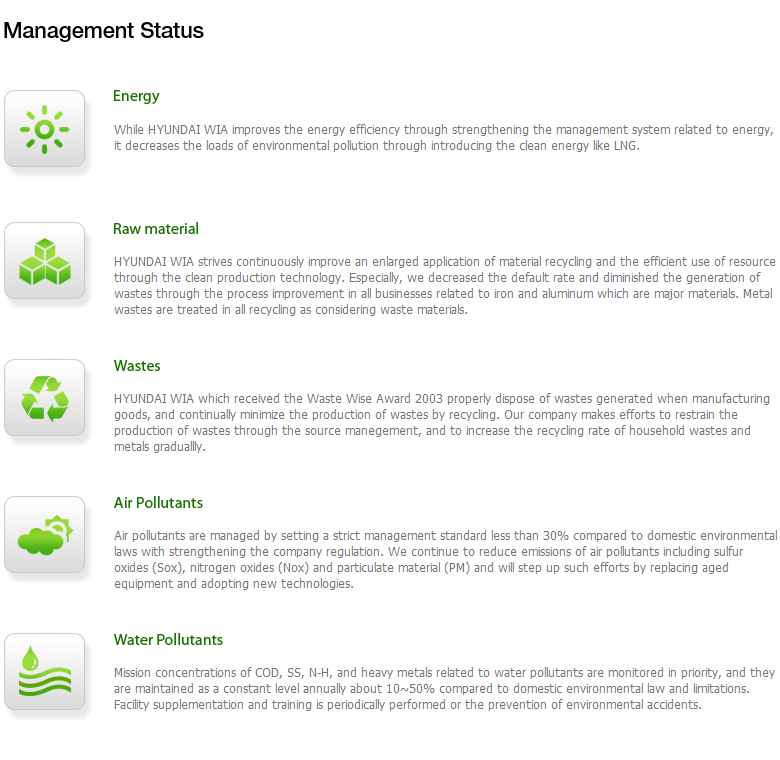 Management Status

Energy

While HYUNDAI WIA improves the energy efficiency through strengthening the management system related to energy, it decreases the loads of environmental pollution through introducing the clean energy like LNG.

Raw material

HYUNDAI WIA strives continuously improve an enlarged application of material recycling and the efficient use of resource through the clean production technology. Especially, we decreased the default rate and diminished the generation of wastes through the process improvement in all businesses related to iron and aluminum which are major materials. Metal wastes are treated in all recycling as considering waste materials.

Wastes

HYUNDAI WIA which received the Waste Wise Award 2003 properly dispose of wastes generated when manufacturing goods, and continually minimize the production of wastes by recycling. Our company makes efforts to restrain the production of wastes through the source manegement, and to increase the recycling rate of household wastes and metals graduallly.

Air Pollutants

Air pollutants are managed by setting a strict management standard less than 30% compared to domestic environmental laws with strengthening the company regulation. We continue to reduce emissions of air pollutants including sulfur oxides (Sox), nitrogen oxides (Nox) and particulate material (PM) and will step up such efforts by replacing aged equipment and adopting new technologies.

Water Pollutants

Mission concentrations of COD, SS, N-H, and heavy metals related to water pollutants are monitored in priority, and they are maintained as a constant level annually about 10~50% compared to domestic environmental law and limitations. Facility supplementation and training is periodically performed or the prevention of environmental accidents.